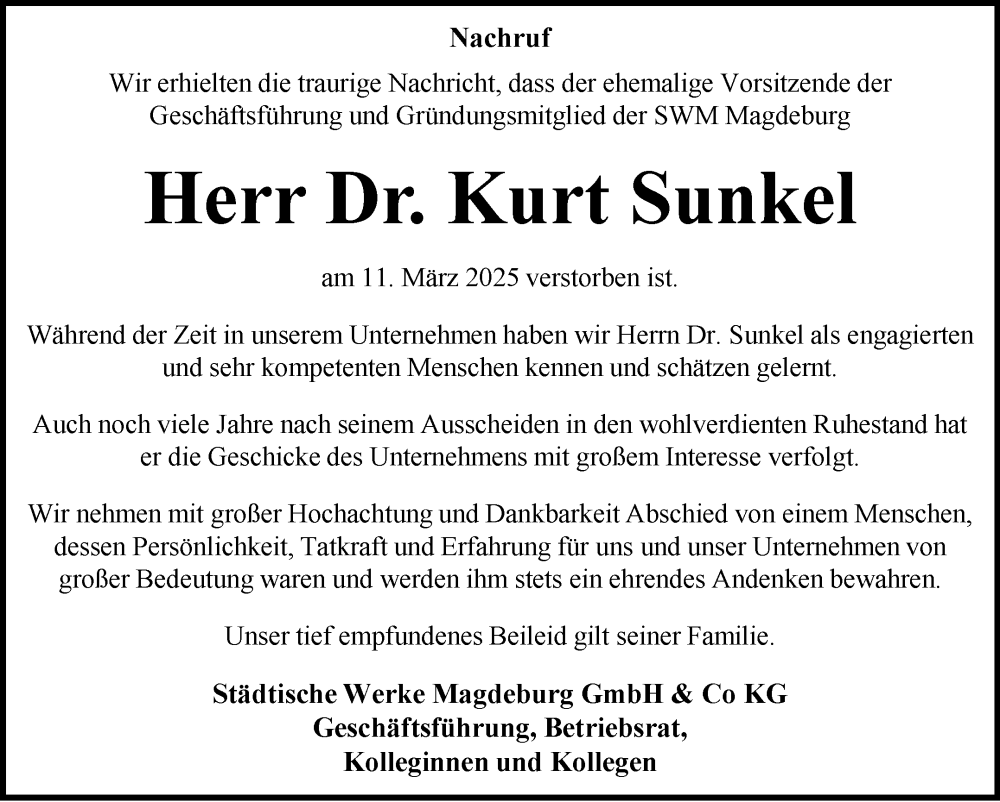 Nachruf

Wir erhielten die traurige Nachricht, dass der ehemalige Vorsitzende der Geschäftsführung und Gründungsmitglied der SWM Magdeburg

Herr Dr. Kurt Sunkel

am 11. März 2025 verstorben ist.

Während der Zeit in unserem Unternehmen haben wir Herrn Dr. Sunkel als engagierten und sehr kompetenten Menschen kennen und schätzen gelernt.

Auch noch viele Jahre nach seinem Ausscheiden in den wohlverdienten Ruhestand hat er die Geschicke des Unternehmens mit großem Interesse verfolgt.

Wir nehmen mit großer Hochachtung und Dankbarkeit Abschied von einem Menschen, dessen Persönlichkeit, Tatkraft und Erfahrung für uns und unser Unternehmen von großer Bedeutung waren und werden ihm stets ein ehrendes Andenken bewahren.

Unser tief empfundenes Beileid gilt seiner Familie.

Städtische Werke Magdeburg GmbH & Co KG
Geschäftsführung, Betriebsrat,
Kolleginnen und Kollegen